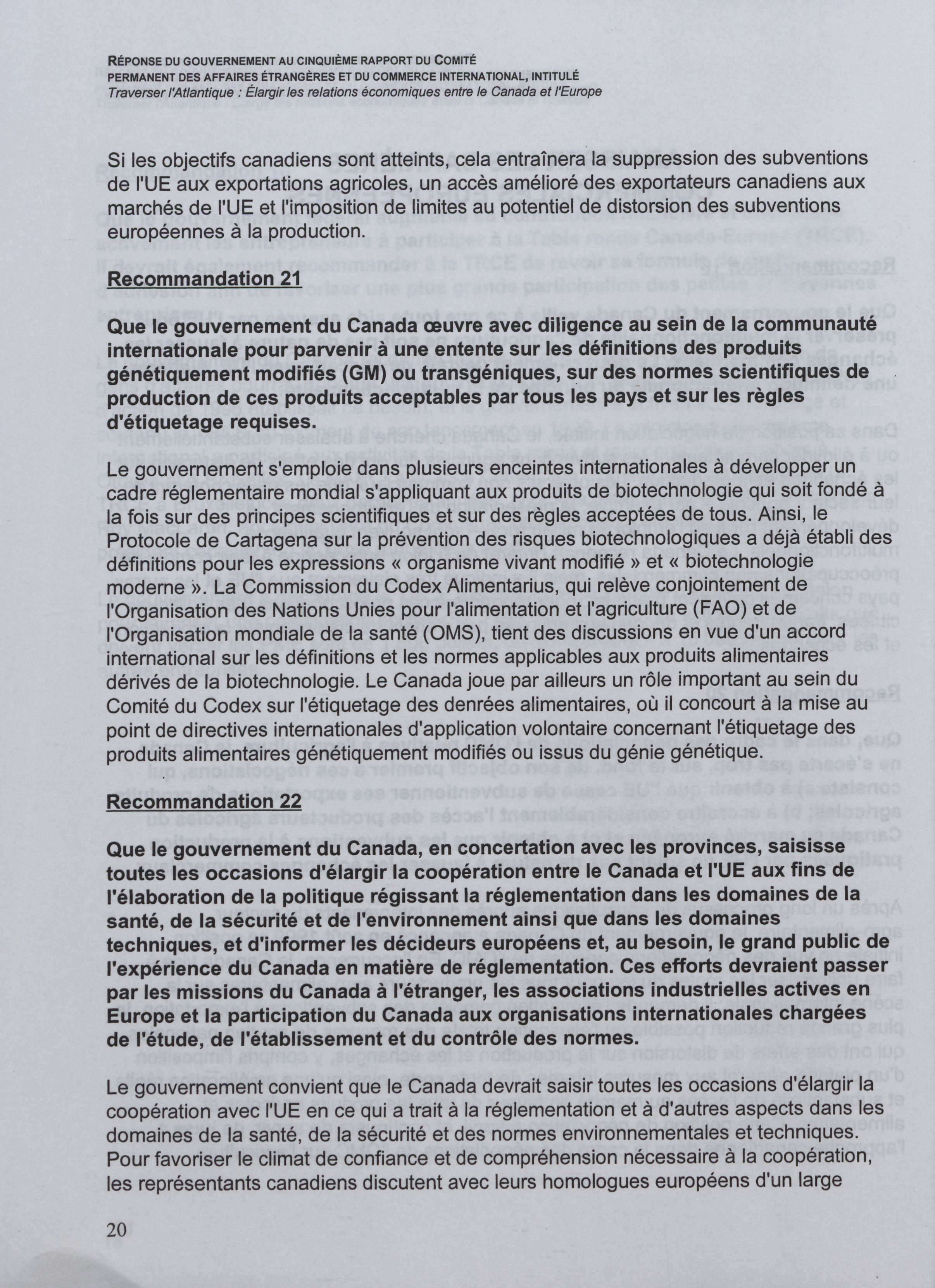 RÉPONSE DU GOUVERNEMENT AU CINQUIÈME RAPPORT DU COMITÉ PERMANENT DES AFFAIRES ÉTRANGÈRES ET DU COMMERCE INTERNATIONAL, INTITULÉ
Traverser l'Atlantique : Élargir les relations économiques entre le Canada et l'Europe

Si les objectifs canadiens sont atteints, cela entraînera la suppression des subventions de l'UE aux exportations agricoles, un accès amélioré des exportateurs canadiens aux marchés de l'UE et l'imposition de limites au potentiel de distorsion des subventions européennes à la production.

Recommandation 21

Que le gouvernement du Canada œuvre avec diligence au sein de la communauté internationale pour parvenir à une entente sur les définitions des produits génétiquement modifiés (GM) ou transgéniques, sur des normes scientifiques de production de ces produits acceptables par tous les pays et sur les règles d'étiquetage requises.

Le gouvernement s'emploie dans plusieurs enceintes internationales à développer un cadre réglementaire mondial s'appliquant aux produits de biotechnologie qui soit fondé à la fois sur des principes scientifiques et sur des règles acceptées de tous. Ainsi, le Protocole de Cartagena sur la prévention des risques biotechnologiques a déjà établi des définitions pour les expressions « organisme vivant modifié » et « biotechnologie moderne ». La Commission du Codex Alimentarius, qui relève conjointement de l'Organisation des Nations Unies pour l'alimentation et l'agriculture (FAO) et de l'Organisation mondiale de la santé (OMS), tient des discussions en vue d'un accord international sur les définitions et les normes applicables aux produits alimentaires dérivés de la biotechnologie. Le Canada joue par ailleurs un rôle important au sein du Comité du Codex sur l'étiquetage des denrées alimentaires, où il concourt à la mise au point de directives internationales d'application volontaire concernant l'étiquetage des produits alimentaires génétiquement modifiés ou issus du génie génétique.

Recommandation 22

Que le gouvernement du Canada, en concertation avec les provinces, saisisse toutes les occasions d'élargir la coopération entre le Canada et l'UE aux fins de l'élaboration de la politique régissant la réglementation dans les domaines de la santé, de la sécurité et de l'environnement ainsi que dans les domaines techniques, et d'informer les décideurs européens et, au besoin, le grand public de l'expérience du Canada en matière de réglementation. Ces efforts devraient passer par les missions du Canada à l'étranger, les associations industrielles actives en Europe et la participation du Canada aux organisations internationales chargées de l'étude, de l'établissement et du contrôle des normes.

Le gouvernement convient que le Canada devrait saisir toutes les occasions d'élargir la coopération avec l'UE en ce qui a trait à la réglementation et à d'autres aspects dans les domaines de la santé, de la sécurité et des normes environnementales et techniques. Pour favoriser le climat de confiance et de compréhension nécessaire à la coopération, les représentants canadiens discutent avec leurs homologues européens d'un large

20